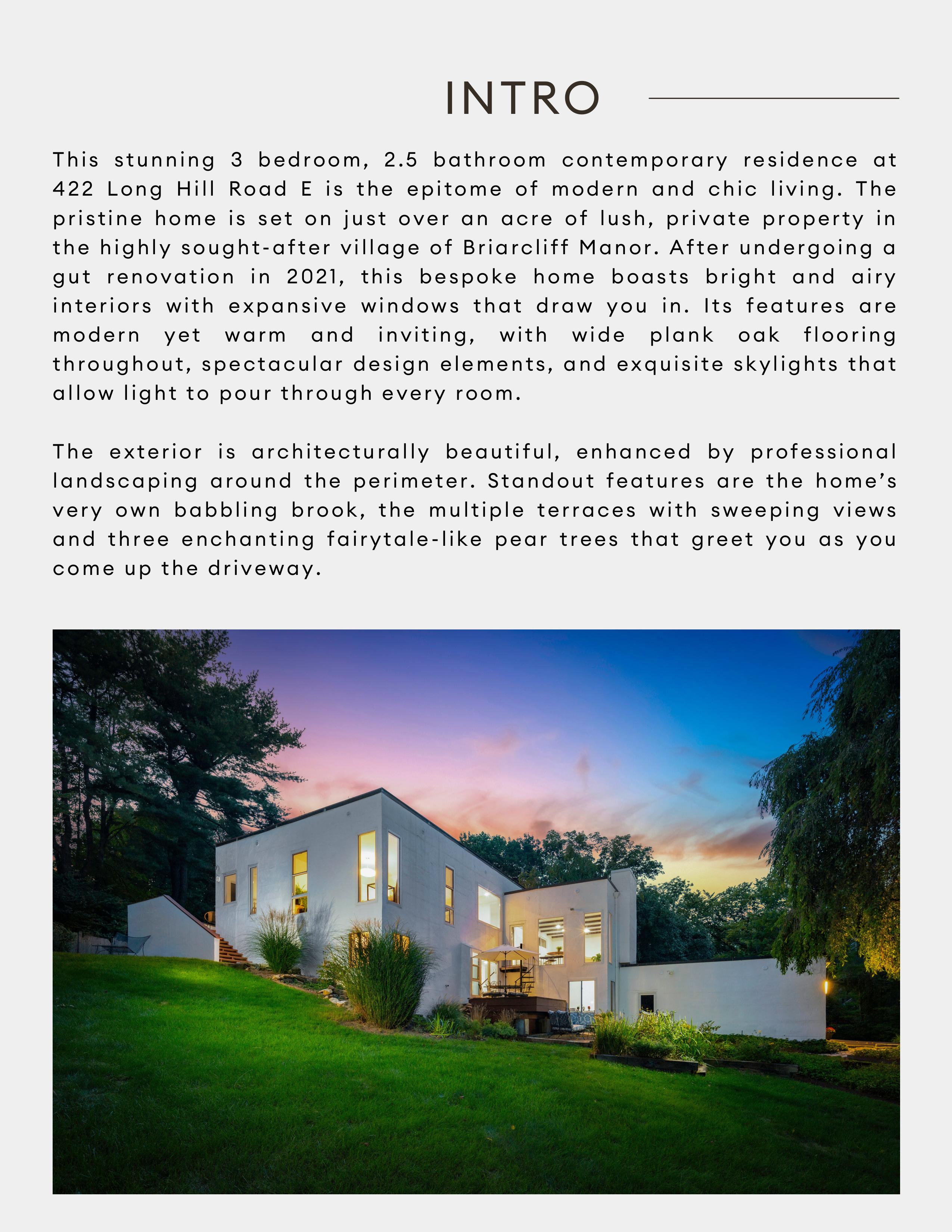 INTRO

This stunning 3 bedroom, 2.5 bathroom contemporary residence at 422 Long Hill Road E is the epitome of modern and chic living. The pristine home is set on just over an acre of lush, private property in the highly sought-after village of Briarcliff Manor. After undergoing a gut renovation in 2021, this bespoke home boasts bright and airy interiors with expansive windows that draw you in. Its features are modern yet warm and inviting, with wide plank oak flooring throughout, spectacular design elements, and exquisite skylights that allow light to pour through every room.

The exterior is architecturally beautiful, enhanced by professional landscaping around the perimeter. Standout features are the home's very own babbling brook, the multiple terraces with sweeping views and three enchanting fairytale-like pear trees that greet you as you come up the driveway.